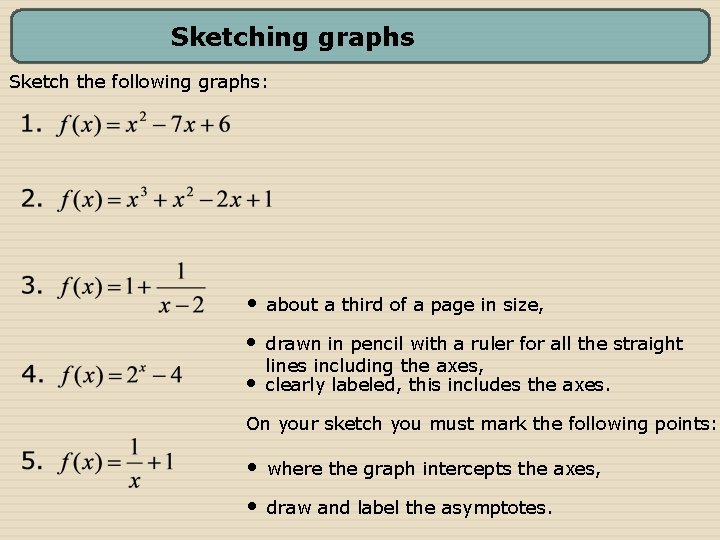 Sketching graphs

Sketch the following graphs:

1. $f(x) = x^2 - 7x + 6$

2. $f(x) = x^3 + x^2 - 2x + 1$

3. $f(x) = 1 + \frac{1}{x-2}$

4. $f(x) = 2^x - 4$

5. $f(x) = \frac{1}{x} + 1$

• about a third of a page in size,

• drawn in pencil with a ruler for all the straight lines including the axes,

• clearly labeled, this includes the axes.

On your sketch you must mark the following points:

• where the graph intercepts the axes,

• draw and label the asymptotes.